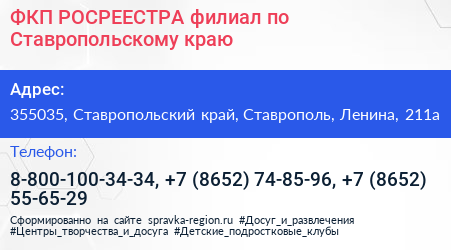 ФКП РОСРЕЕСТРА филиал по Ставропольскому краю

Адрес:

355035, Ставропольский край, Ставрополь, Ленина, 211а

Телефон:

8-800-100-34-34, +7 (8652) 74-85-96, +7 (8652) 55-65-29

Сформированно на сайте spravka-region.ru #Досуг_и_развлечения #Центры_творчества_и_досуга #Детские_подростковые_клубы